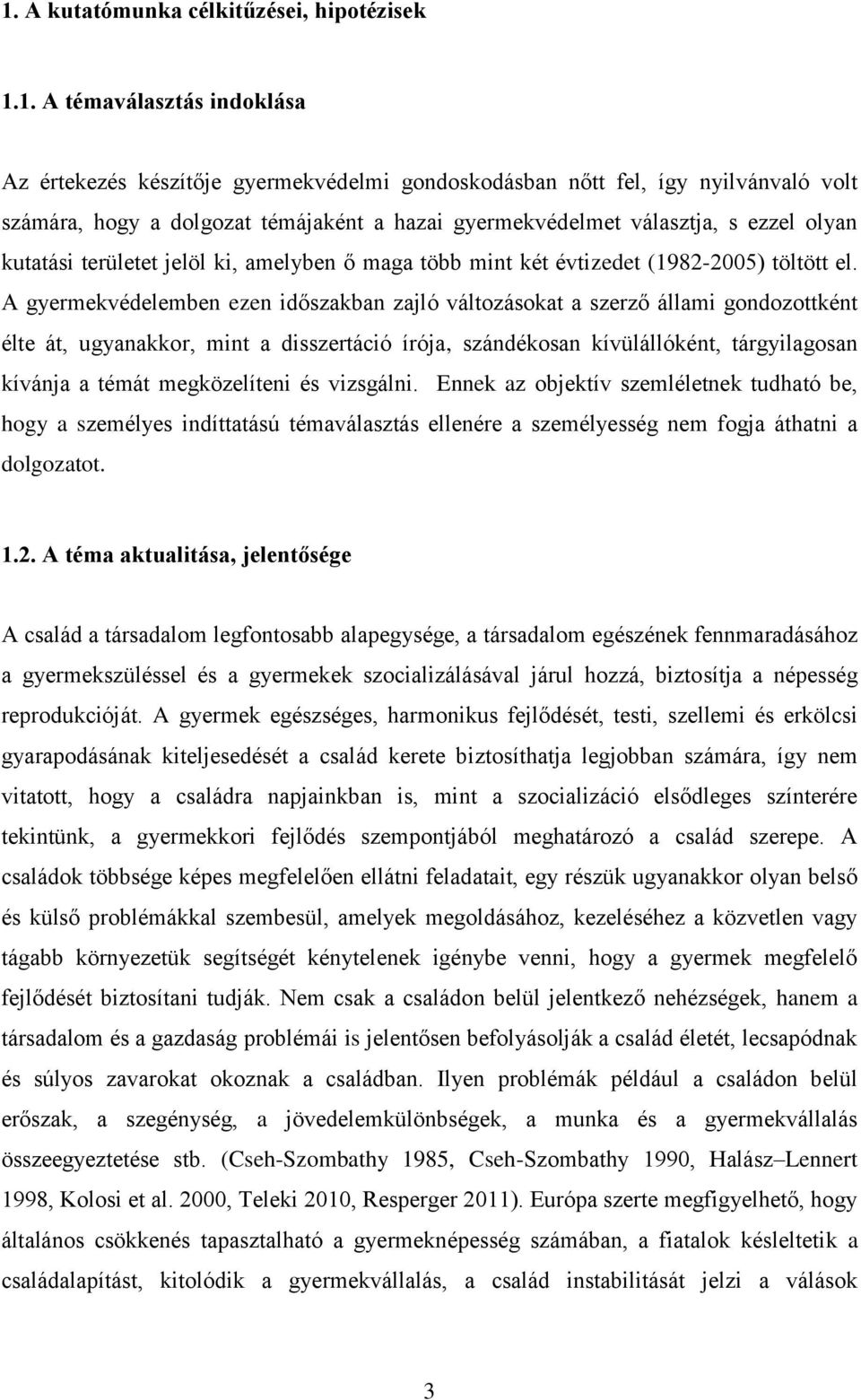 1. A kutatómunka célkitűzései, hipotézisek

1.1. A témaválasztás indoklása

Az értekezés készítője gyermekvédelmi gondoskodásban nőtt fel, így nyilvánvaló volt számára, hogy a dolgozat témájaként a hazai gyermekvédelmet választja, s ezzel olyan kutatási területet jelöl ki, amelyben ő maga több mint két évtizedet (1982-2005) töltött el. A gyermekvédelemben ezen időszakban zajló változásokat a szerző állami gondozottként élte át, ugyanakkor, mint a disszertáció írója, szándékosan kívülállóként, tárgyilagosan kívánja a témát megközelíteni és vizsgálni. Ennek az objektív szemléletnek tudható be, hogy a személyes indíttatású témaválasztás ellenére a személyesség nem fogja áthatni a dolgozatot.

1.2. A téma aktualitása, jelentősége

A család a társadalom legfontosabb alapegysége, a társadalom egészének fennmaradásához a gyermekszüléssel és a gyermekek szocializálásával járul hozzá, biztosítja a népesség reprodukcióját. A gyermek egészséges, harmonikus fejlődését, testi, szellemi és erkölcsi gyarapodásának kiteljesedését a család kerete biztosíthatja legjobban számára, így nem vitatott, hogy a családra napjainkban is, mint a szocializáció elsődleges színterére tekintünk, a gyermekkori fejlődés szempontjából meghatározó a család szerepe. A családok többsége képes megfelelően ellátni feladatait, egy részük ugyanakkor olyan belső és külső problémákkal szembesül, amelyek megoldásához, kezeléséhez a közvetlen vagy tágabb környezetük segítségét kénytelenek igénybe venni, hogy a gyermek megfelelő fejlődését biztosítani tudják. Nem csak a családon belül jelentkező nehézségek, hanem a társadalom és a gazdaság problémái is jelentősen befolyásolják a család életét, lecsapódnak és súlyos zavarokat okoznak a családban. Ilyen problémák például a családon belül erőszak, a szegénység, a jövedelemkülönbségek, a munka és a gyermekvállalás összeegyeztetése stb. (Cseh-Szombathy 1985, Cseh-Szombathy 1990, Halász–Lennert 1998, Kolosi et al. 2000, Teleki 2010, Resperger 2011). Európa szerte megfigyelhető, hogy általános csökkenés tapasztalható a gyermeknépesség számában, a fiatalok késleltetik a családalapítást, kitolódik a gyermekvállalás, a család instabilitását jelzi a válások

3